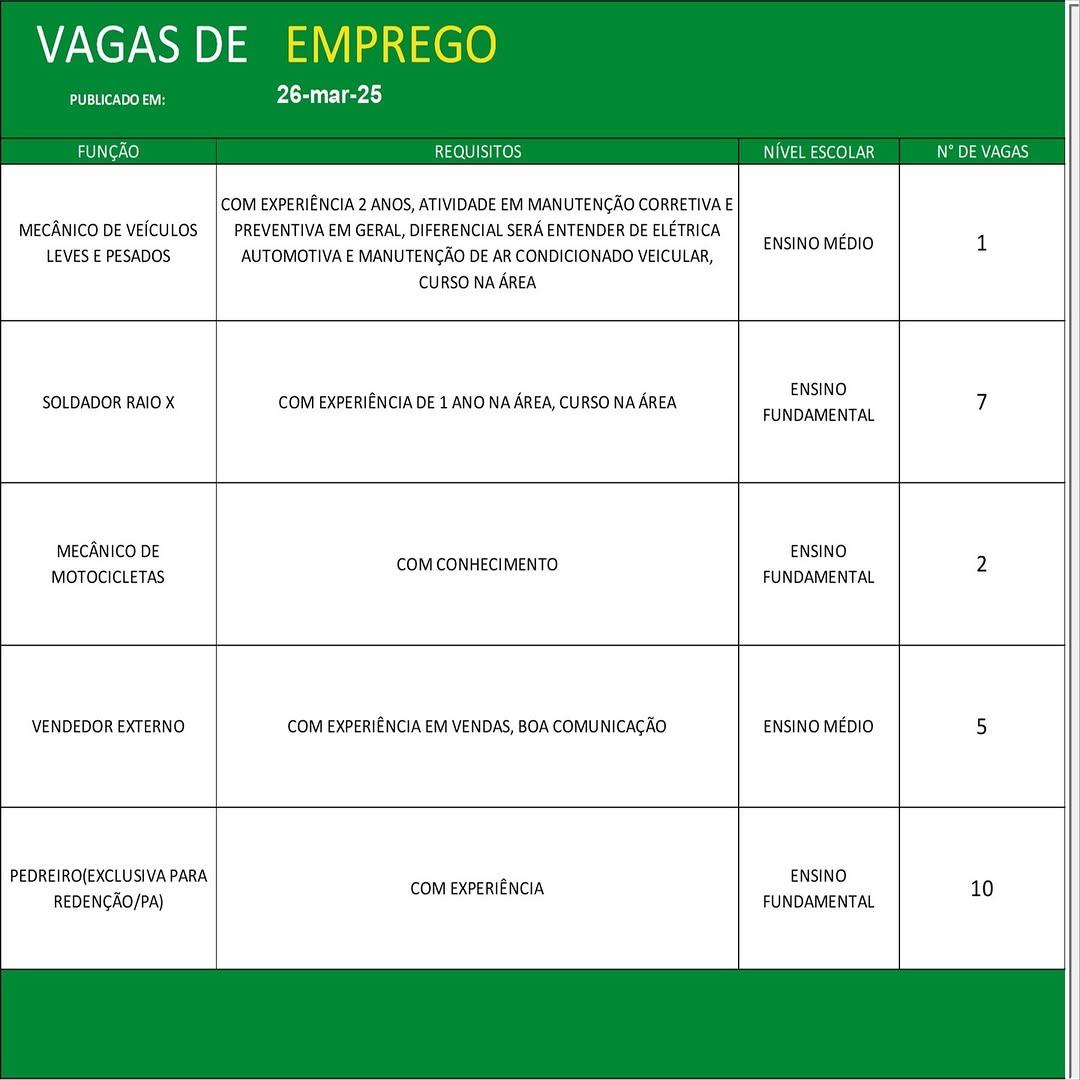 VAGAS DE EMPREGO

PUBLICADO EM: 26-mar-25

| FUNÇÃO | REQUISITOS | NÍVEL ESCOLAR | N° DE VAGAS |
|---|---|---|---|
| MECÂNICO DE VEÍCULOS LEVES E PESADOS | COM EXPERIÊNCIA 2 ANOS, ATIVIDADE EM MANUTENÇÃO CORRETIVA E PREVENTIVA EM GERAL, DIFERENCIAL SERÁ ENTENDER DE ELÉTRICA AUTOMOTIVA E MANUTENÇÃO DE AR CONDICIONADO VEICULAR, CURSO NA ÁREA | ENSINO MÉDIO | 1 |
| SOLDADOR RAIO X | COM EXPERIÊNCIA DE 1 ANO NA ÁREA, CURSO NA ÁREA | ENSINO FUNDAMENTAL | 7 |
| MECÂNICO DE MOTOCICLETAS | COM CONHECIMENTO | ENSINO FUNDAMENTAL | 2 |
| VENDEDOR EXTERNO | COM EXPERIÊNCIA EM VENDAS, BOA COMUNICAÇÃO | ENSINO MÉDIO | 5 |
| PEDREIRO(EXCLUSIVA PARA REDENÇÃO/PA) | COM EXPERIÊNCIA | ENSINO FUNDAMENTAL | 10 |